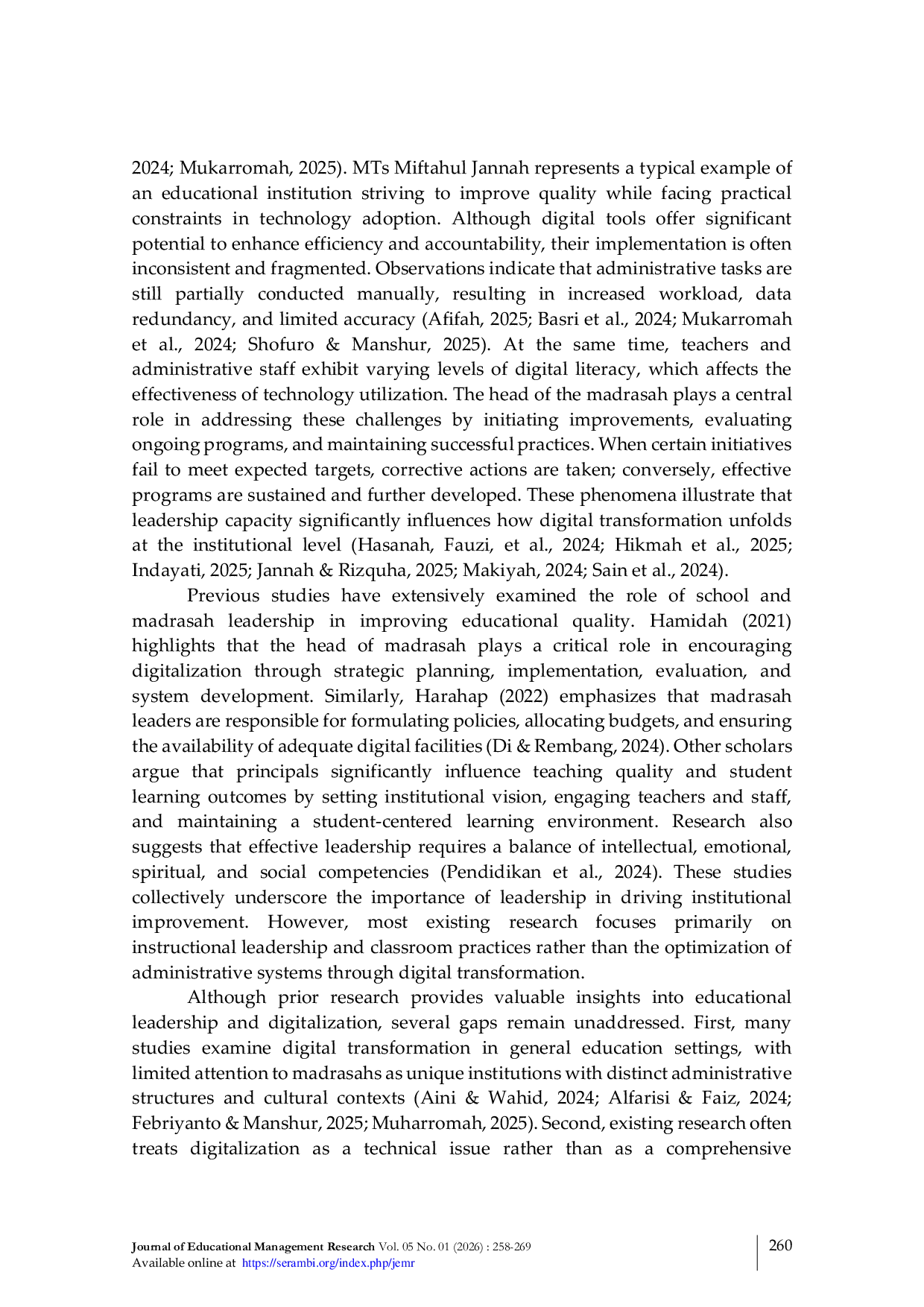 2024; Mukarromah, 2025). MTs Miftahul Jannah represents a typical example of an educational institution striving to improve quality while facing practical constraints in technology adoption. Although digital tools offer significant potential to enhance efficiency and accountability, their implementation is often inconsistent and fragmented. Observations indicate that administrative tasks are still partially conducted manually, resulting in increased workload, data redundancy, and limited accuracy (Afifah, 2025; Basri et al., 2024; Mukarromah et al., 2024; Shofuro & Manshur, 2025). At the same time, teachers and administrative staff exhibit varying levels of digital literacy, which affects the effectiveness of technology utilization. The head of the madrasah plays a central role in addressing these challenges by initiating improvements, evaluating ongoing programs, and maintaining successful practices. When certain initiatives fail to meet expected targets, corrective actions are taken; conversely, effective programs are sustained and further developed. These phenomena illustrate that leadership capacity significantly influences how digital transformation unfolds at the institutional level (Hasanah, Fauzi, et al., 2024; Hikmah et al., 2025; Indayati, 2025; Jannah & Rizquha, 2025; Makiyah, 2024; Sain et al., 2024).

Previous studies have extensively examined the role of school and madrasah leadership in improving educational quality. Hamidah (2021) highlights that the head of madrasah plays a critical role in encouraging digitalization through strategic planning, implementation, evaluation, and system development. Similarly, Harahap (2022) emphasizes that madrasah leaders are responsible for formulating policies, allocating budgets, and ensuring the availability of adequate digital facilities (Di & Rembang, 2024). Other scholars argue that principals significantly influence teaching quality and student learning outcomes by setting institutional vision, engaging teachers and staff, and maintaining a student-centered learning environment. Research also suggests that effective leadership requires a balance of intellectual, emotional, spiritual, and social competencies (Pendidikan et al., 2024). These studies collectively underscore the importance of leadership in driving institutional improvement. However, most existing research focuses primarily on instructional leadership and classroom practices rather than the optimization of administrative systems through digital transformation.

Although prior research provides valuable insights into educational leadership and digitalization, several gaps remain unaddressed. First, many studies examine digital transformation in general education settings, with limited attention to madrasahs as unique institutions with distinct administrative structures and cultural contexts (Aini & Wahid, 2024; Alfarisi & Faiz, 2024; Febriyanto & Manshur, 2025; Muharromah, 2025). Second, existing research often treats digitalization as a technical issue rather than as a comprehensive

Journal of Educational Management Research Vol. 05 No. 01 (2026) : 258-269
Available online at https://serambi.org/index.php/jemr

260